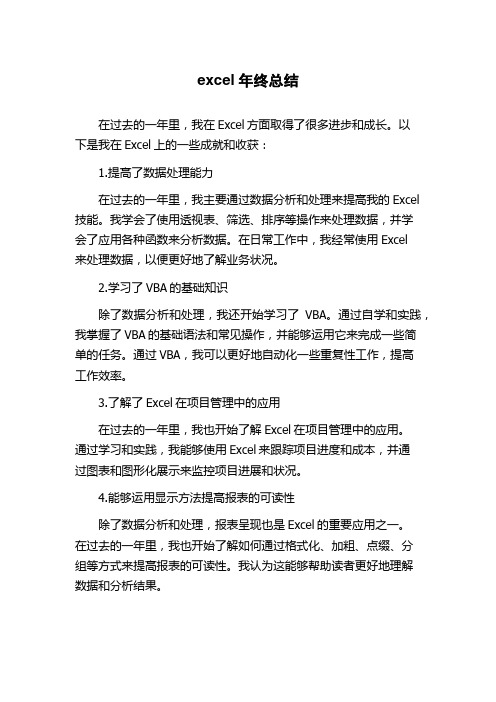 excel 年终总结

在过去的一年里，我在 Excel 方面取得了很多进步和成长。以下是我在 Excel 上的一些成就和收获：

1.提高了数据处理能力

在过去的一年里，我主要通过数据分析和处理来提高我的 Excel 技能。我学会了使用透视表、筛选、排序等操作来处理数据，并学会了应用各种函数来分析数据。在日常工作中，我经常使用 Excel 来处理数据，以便更好地了解业务状况。

2.学习了 VBA 的基础知识

除了数据分析和处理，我还开始学习了 VBA。通过自学和实践，我掌握了 VBA 的基础语法和常见操作，并能够运用它来完成一些简单的任务。通过 VBA，我可以更好地自动化一些重复性工作，提高工作效率。

3.了解了 Excel 在项目管理中的应用

在过去的一年里，我也开始了解 Excel 在项目管理中的应用。通过学习和实践，我能够使用 Excel 来跟踪项目进度和成本，并通过图表和图形化展示来监控项目进展和状况。

4.能够运用显示方法提高报表的可读性

除了数据分析和处理，报表呈现也是 Excel 的重要应用之一。在过去的一年里，我也开始了解如何通过格式化、加粗、点缀、分组等方式来提高报表的可读性。我认为这能够帮助读者更好地理解数据和分析结果。